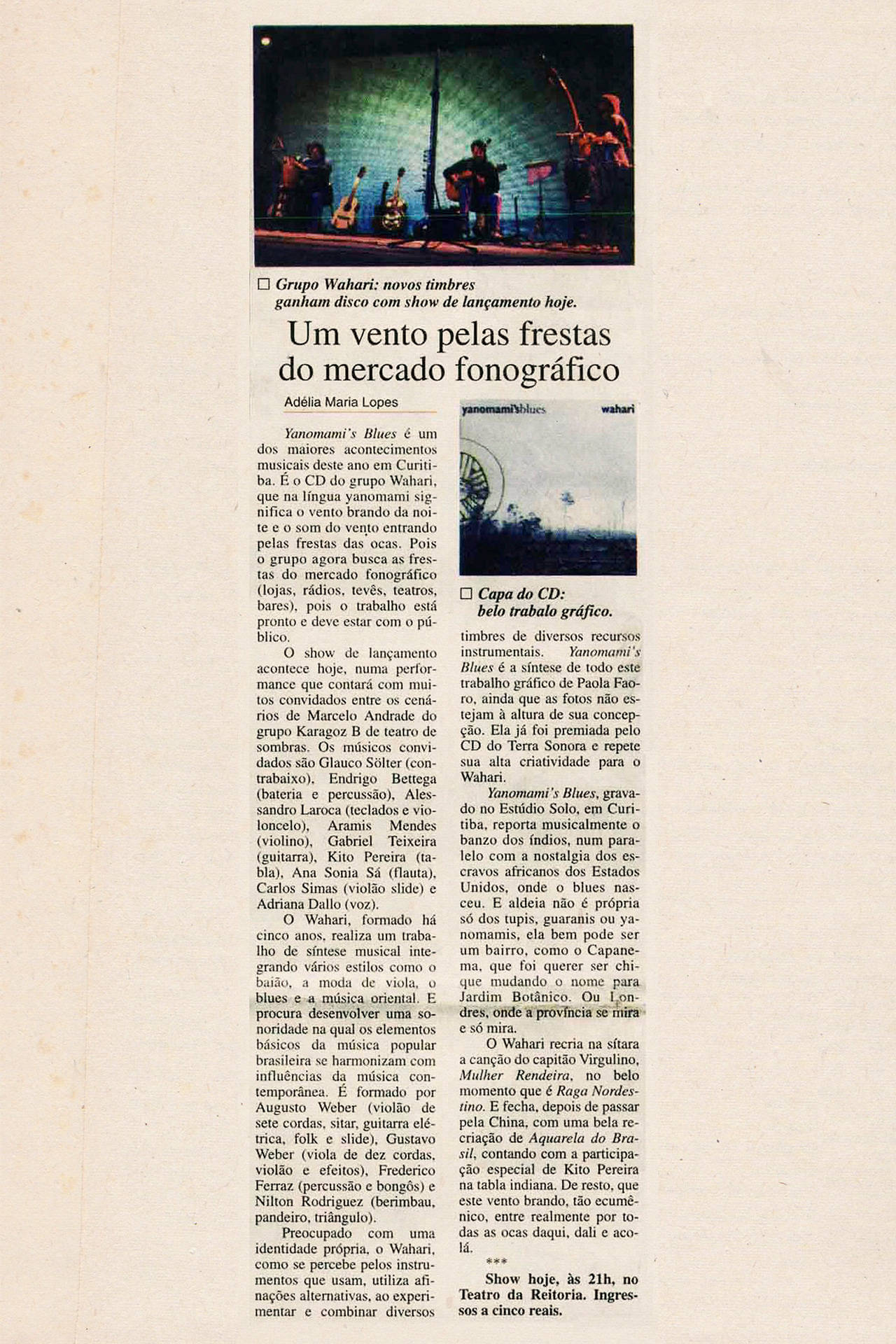 ☐ Grupo Wahari: novos timbres ganham disco com show de lançamento hoje.

Um vento pelas frestas do mercado fonográfico

Adélia Maria Lopes

Yanomami's Blues é um dos maiores acontecimentos musicais deste ano em Curitiba. É o CD do grupo Wahari, que na língua yanomami significa o vento brando da noite e o som do vento entrando pelas frestas das ocas. Pois o grupo agora busca as frestas do mercado fonográfico (lojas, rádios, tevês, teatros, bares), pois o trabalho está pronto e deve estar com o público.

O show de lançamento acontece hoje, numa performance que contará com muitos convidados entre os cenários de Marcelo Andrade do grupo Karagoz B de teatro de sombras. Os músicos convidados são Glauco Sölter (contrabaixo), Endrigo Bettega (bateria e percussão), Alessandro Laroca (teclados e violoncelo), Aramis Mendes (violino), Gabriel Teixeira (guitarra), Kito Pereira (tabla), Ana Sonia Sá (flauta), Carlos Simas (violão slide) e Adriana Dallo (voz).

O Wahari, formado há cinco anos, realiza um trabalho de síntese musical integrando vários estilos como o baião, a moda de viola, o blues e a música oriental. E procura desenvolver uma sonoridade na qual os elementos básicos da música popular brasileira se harmonizam com influências da música contemporânea. É formado por Augusto Weber (violão de sete cordas, sitar, guitarra elétrica, folk e slide), Gustavo Weber (viola de dez cordas, violão e efeitos), Frederico Ferraz (percussão e bongôs) e Nilton Rodriguez (berimbau, pandeiro, triângulo).

Preocupado com uma identidade própria, o Wahari, como se percebe pelos instrumentos que usam, utiliza afinações alternativas, ao experimentar e combinar diversos

yanomami'sblues wahari

☐ Capa do CD: belo trabalo gráfico.

timbres de diversos recursos instrumentais. Yanomami's Blues é a síntese de todo este trabalho gráfico de Paola Faoro, ainda que as fotos não estejam à altura de sua concepção. Ela já foi premiada pelo CD do Terra Sonora e repete sua alta criatividade para o Wahari.

Yanomami's Blues, gravado no Estúdio Solo, em Curitiba, reporta musicalmente o banzo dos índios, num paralelo com a nostalgia dos escravos africanos dos Estados Unidos, onde o blues nasceu. E aldeia não é própria só dos tupis, guaranis ou yanomamis, ela bem pode ser um bairro, como o Capanema, que foi querer ser chique mudando o nome para Jardim Botânico. Ou Londres, onde a província se mira e só mira.

O Wahari recria na sítara a canção do capitão Virgulino, Mulher Rendeira, no belo momento que é Raga Nordestino. E fecha, depois de passar pela China, com uma bela recriação de Aquarela do Brasil, contando com a participação especial de Kito Pereira na tabla indiana. De resto, que este vento brando, tão ecumênico, entre realmente por todas as ocas daqui, dali e acolá.

***

Show hoje, às 21h, no Teatro da Reitoria. Ingressos a cinco reais.